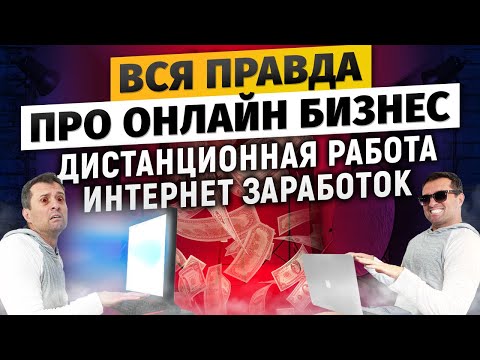 ВСЯ ПРАВДА
ПРО ОНЛАЙН БИЗНЕС
ДИСТАНЦИОННАЯ РАБОТА
ИНТЕРНЕТ ЗАРАБОТОК